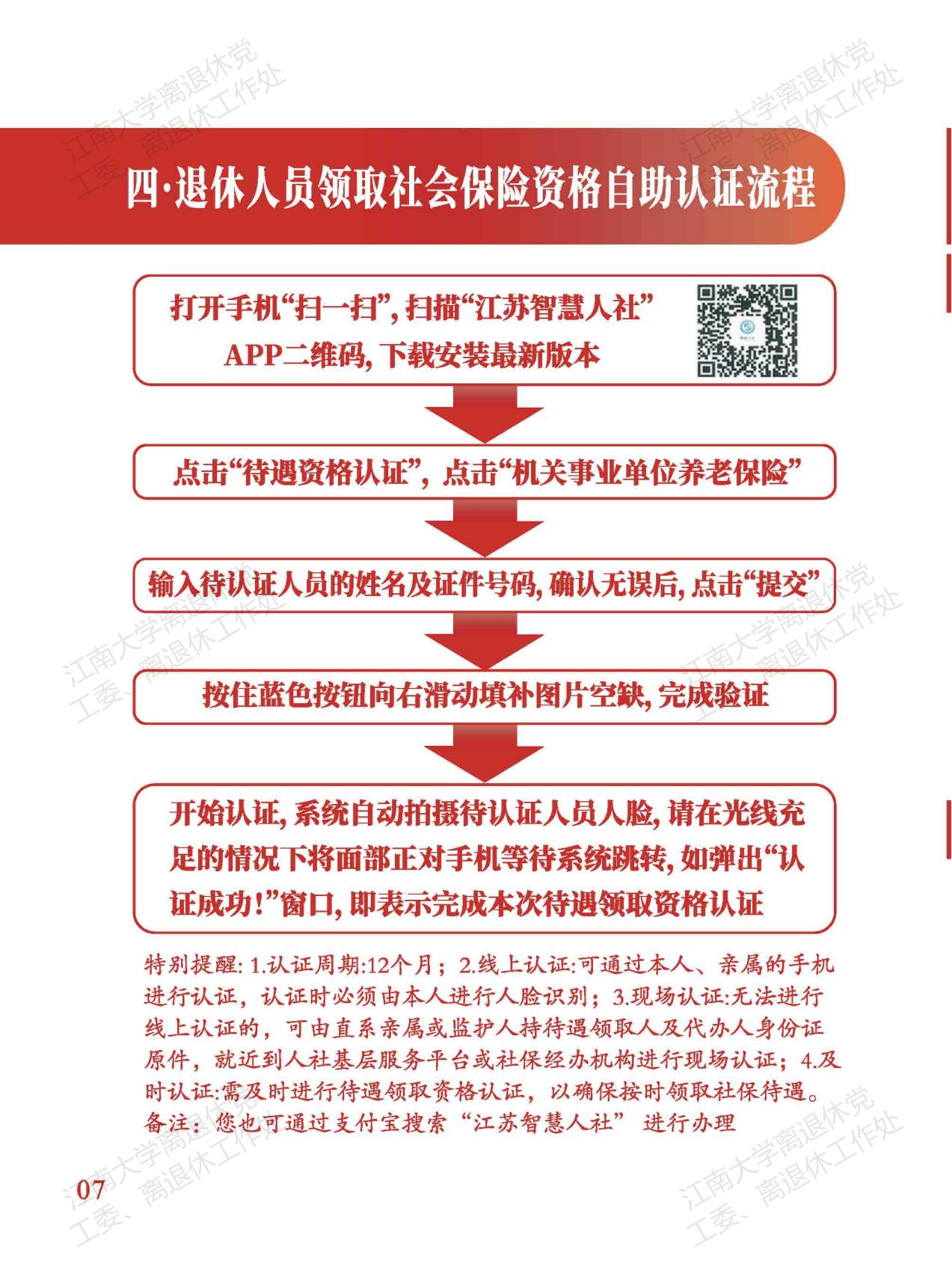 江南大学离退休党工委、离退休工作处

四·退休人员领取社会保险资格自助认证流程

打开手机“扫一扫”，扫描“江苏智慧人社”APP二维码，下载安装最新版本

点击“待遇资格认证”，点击“机关事业单位养老保险”

输入待认证人员的姓名及证件号码，确认无误后，点击“提交”

按住蓝色按钮向右滑动填补图片空缺，完成验证

开始认证，系统自动拍摄待认证人员人脸，请在光线充足的情况下将面部正对手机等待系统跳转，如弹出“认证成功！”窗口，即表示完成本次待遇领取资格认证

特别提醒：1.认证周期:12个月；2.线上认证:可通过本人、亲属的手机进行认证，认证时必须由本人进行人脸识别；3.现场认证:无法进行线上认证的，可由直系亲属或监护人持待遇领取人及代办人身份证原件，就近到人社基层服务平台或社保经办机构进行现场认证；4.及时认证:需及时进行待遇领取资格认证，以确保按时领取社保待遇。
备注：您也可通过支付宝搜索“江苏智慧人社” 进行办理

07